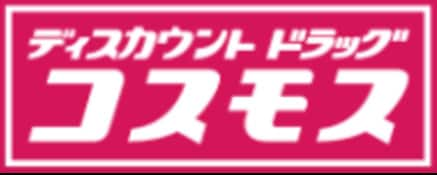 ディスカウント ドラッグ
コスモス